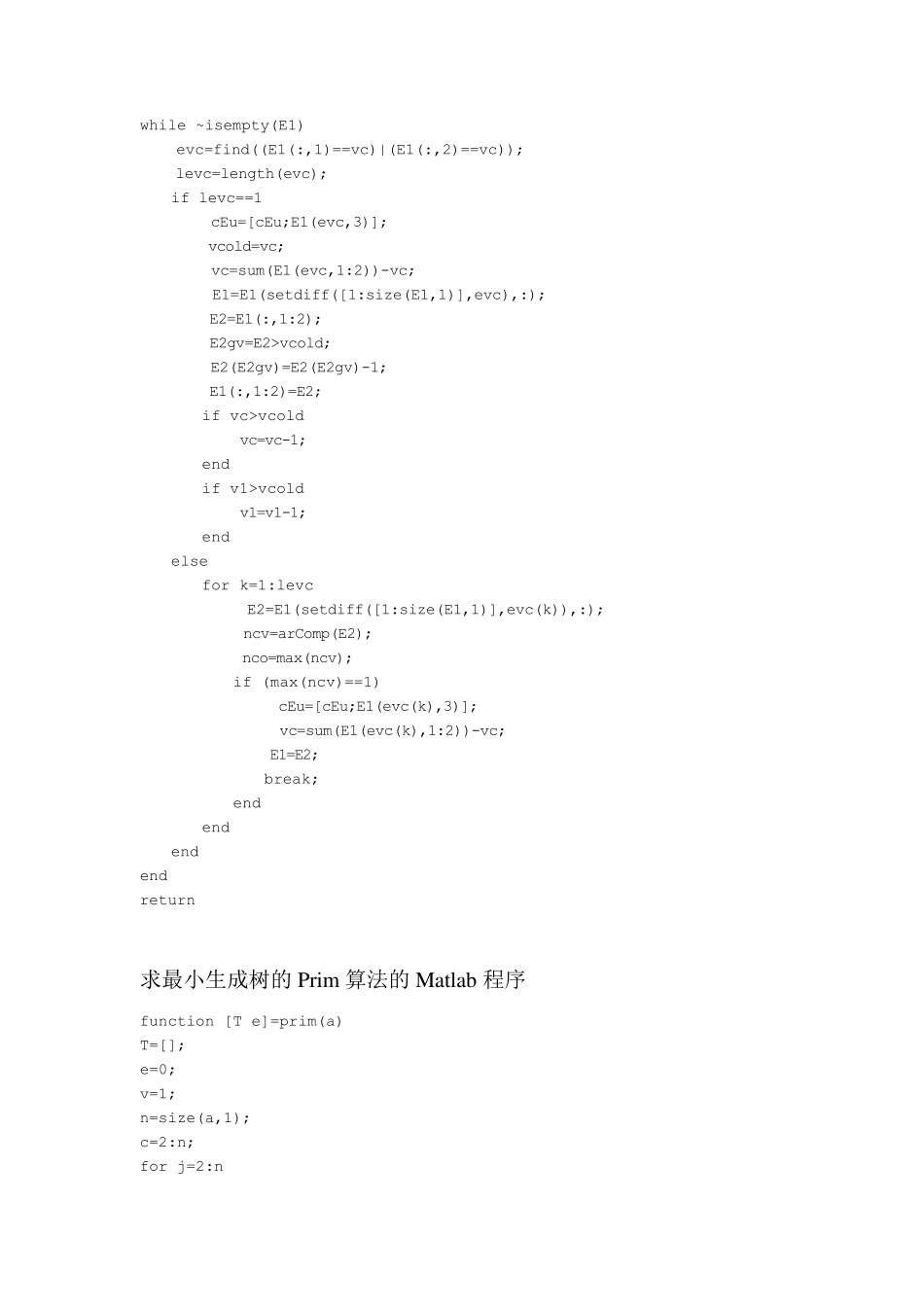 while ~isempty(E1)
evc=find((E1(:,1)==vc)|(E1(:,2)==vc));
levc=length(evc);
if levc==1
cEu=[cEu;E1(evc,3)];
vcold=vc;
vc=sum(E1(evc,1:2))-vc;
E1=E1(setdiff([1:size(E1,1)],evc),:);
E2=E1(:,1:2);
E2gv=E2>vcold;
E2(E2gv)=E2(E2gv)-1;
E1(:,1:2)=E2;
if vc>vcold
vc=vc-1;
end
if v1>vcold
v1=v1-1;
end
else
for k=1:levc
E2=E1(setdiff([1:size(E1,1)],evc(k)),:);
ncv=arComp(E2);
nco=max(ncv);
if (max(ncv)==1)
cEu=[cEu;E1(evc(k),3)];
vc=sum(E1(evc(k),1:2))-vc;
E1=E2;
break;
end
end
end
end
return

求最小生成树的 Prim 算法的 Matlab 程序

function [T e]=prim(a)
T=[];
e=0;
v=1;
n=size(a,1);
c=2:n;
for j=2:n